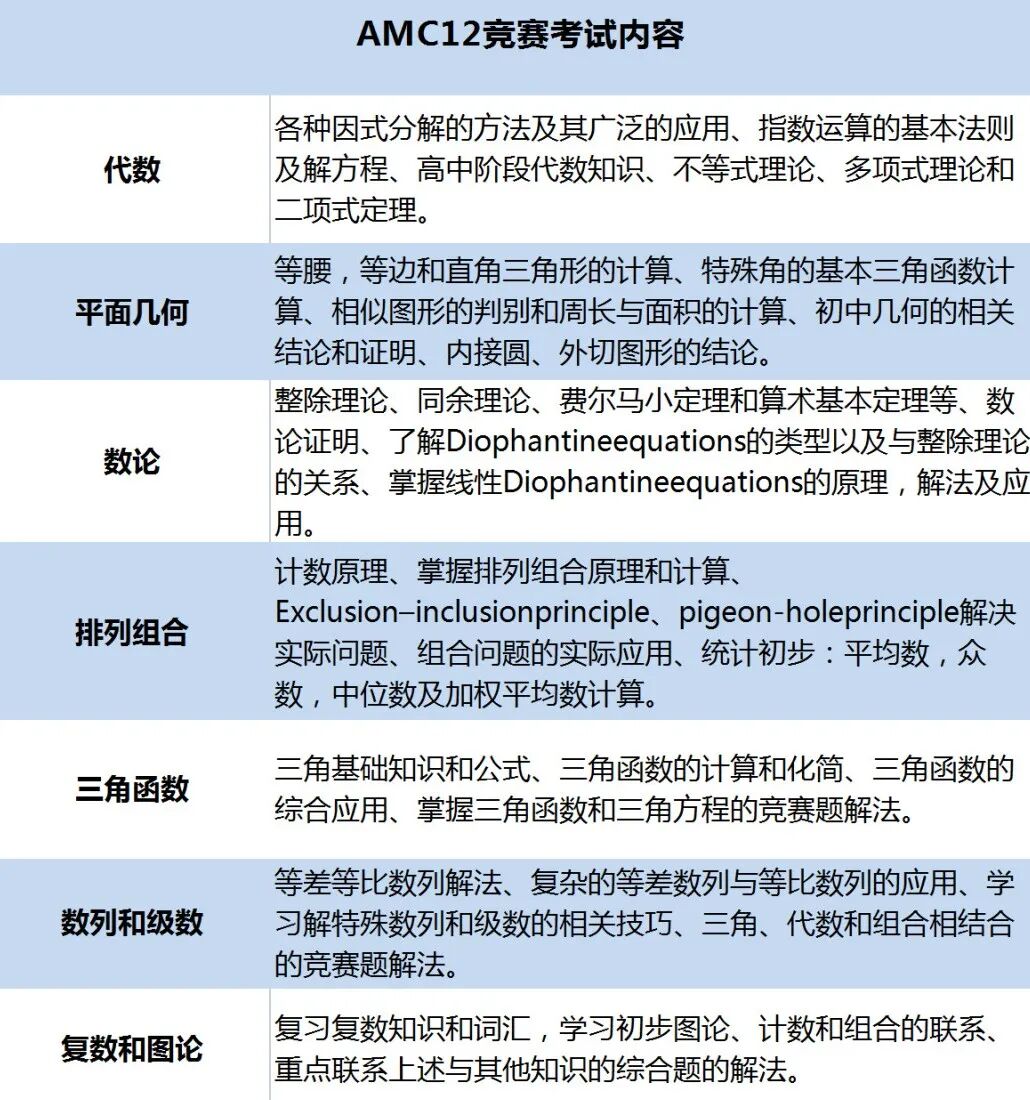 | AMC12竞赛考试内容 | |
|---|---|
| 代数 | 各种因式分解的方法及其广泛的应用、指数运算的基本法则及解方程、高中阶段代数知识、不等式理论、多项式理论和二项式定理。 |
| 平面几何 | 等腰，等边和直角三角形的计算、特殊角的基本三角函数计算、相似图形的判别和周长与面积的计算、初中几何的相关结论和证明、内接圆、外切图形的结论。 |
| 数论 | 整除理论、同余理论、费尔马小定理和算术基本定理等、数论证明、了解Diophantineequations的类型以及与整除理论的关系、掌握线性Diophantineequations的原理，解法及应用。 |
| 排列组合 | 计数原理、掌握排列组合原理和计算、Exclusion–inclusionprinciple、pigeon-holeprinciple解决实际问题、组合问题的实际应用、统计初步：平均数，众数，中位数及加权平均数计算。 |
| 三角函数 | 三角基础知识和公式、三角函数的计算和化简、三角函数的综合应用、掌握三角函数和三角方程的竞赛题解法。 |
| 数列和级数 | 等差等比数列解法、复杂的等差数列与等比数列的应用、学习解特殊数列和级数的相关技巧、三角、代数和组合相结合的竞赛题解法。 |
| 复数和图论 | 复习复数知识和词汇，学习初步图论、计数和组合的联系、重点联系上述与其他知识的综合题的解法。 |